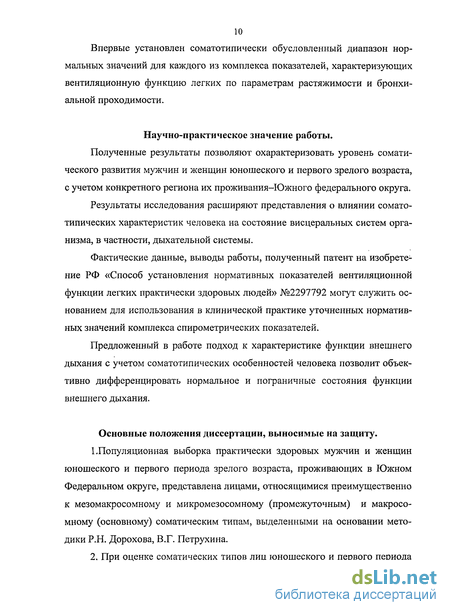 10

Впервые установлен соматотипически обусловленный диапазон нормальных значений для каждого из комплекса показателей, характеризующих вентиляционную функцию легких по параметрам растяжимости и бронхиальной проходимости.

Научно-практическое значение работы.

Полученные результаты позволяют охарактеризовать уровень соматического развития мужчин и женщин юношеского и первого зрелого возраста, с учетом конкретного региона их проживания–Южного федерального округа.

Результаты исследования расширяют представления о влиянии соматотипических характеристик человека на состояние висцеральных систем организма, в частности, дыхательной системы.

Фактические данные, выводы работы, полученный патент на изобретение РФ «Способ установления нормативных показателей вентиляционной функции легких практически здоровых людей» №2297792 могут служить основанием для использования в клинической практике уточненных нормативных значений комплекса спирометрических показателей.

Предложенный в работе подход к характеристике функции внешнего дыхания с учетом соматотипических особенностей человека позволит объективно дифференцировать нормальное и пограничные состояния функции внешнего дыхания.

Основные положения диссертации, выносимые на защиту.

1.Популяционная выборка практически здоровых мужчин и женщин юношеского и первого периода зрелого возраста, проживающих в Южном Федеральном округе, представлена лицами, относящимися преимущественно к мезомакросомному и микромезосомному (промежуточным) и макросомному (основному) соматическим типам, выделенными на основании методики Р.Н. Дорохова, В.Г. Петрухина.

2. При оценке соматических типов лиц юношеского и первого периода

dsLib.net
библиотека диссертаций